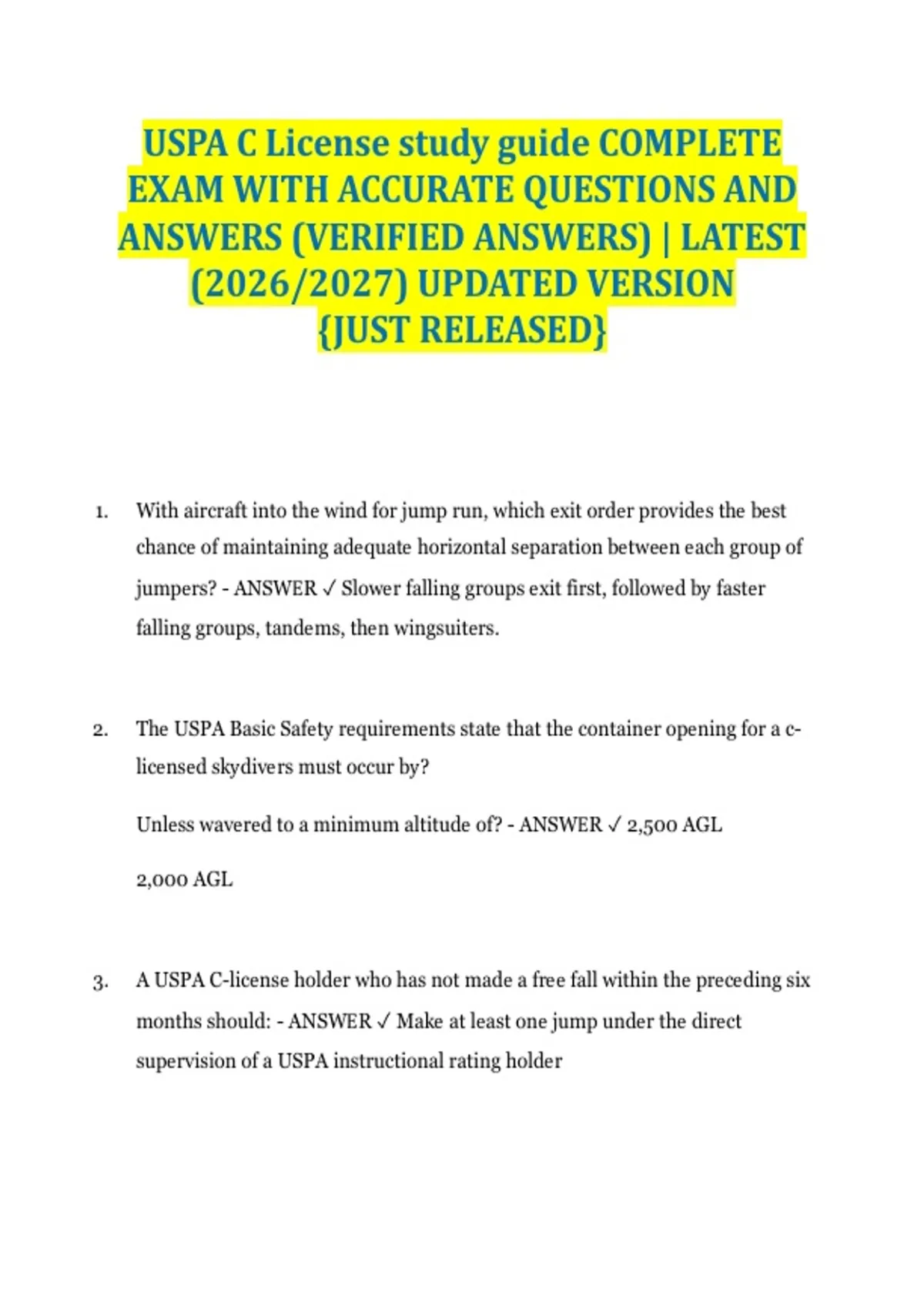 USPA C License study guide COMPLETE EXAM WITH ACCURATE QUESTIONS AND ANSWERS (VERIFIED ANSWERS) | LATEST (2026/2027) UPDATED VERSION {JUST RELEASED}

1. With aircraft into the wind for jump run, which exit order provides the best chance of maintaining adequate horizontal separation between each group of jumpers? - ANSWER ✓ Slower falling groups exit first, followed by faster falling groups, tandems, then wingsuiters.

2. The USPA Basic Safety requirements state that the container opening for a c-licensed skydivers must occur by?

Unless wavered to a minimum altitude of? - ANSWER ✓ 2,500 AGL

2,000 AGL

3. A USPA C-license holder who has not made a free fall within the preceding six months should: - ANSWER ✓ Make at least one jump under the direct supervision of a USPA instructional rating holder